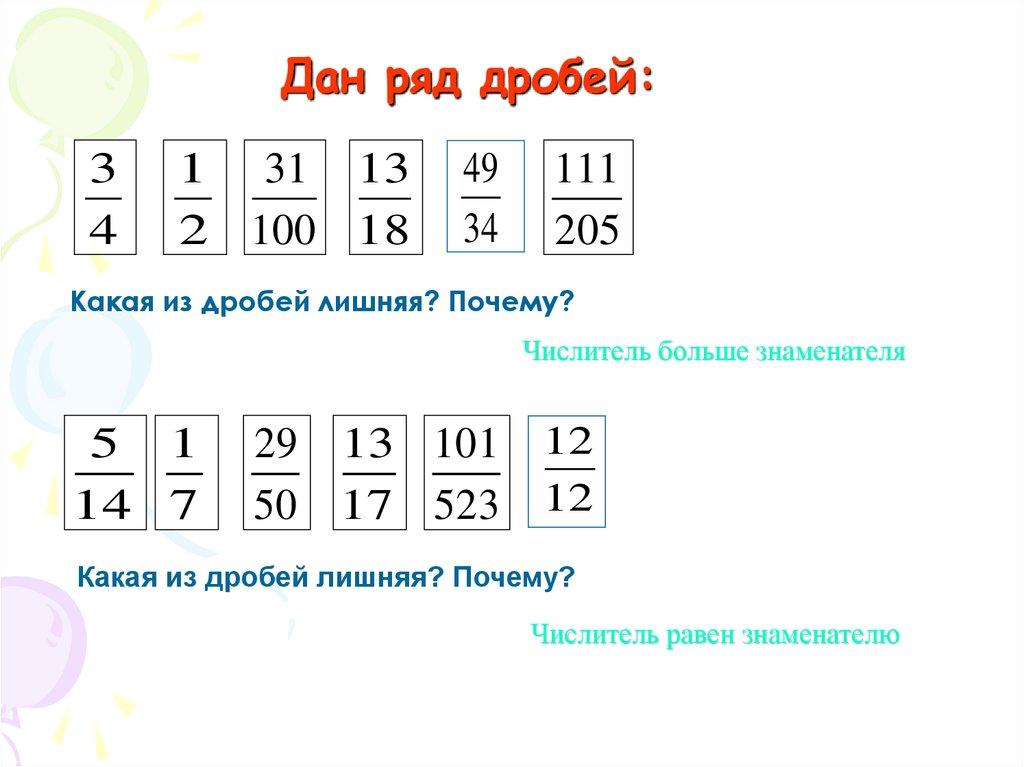 Дан ряд дробей:

$\frac{3}{4}$ $\frac{1}{2}$ $\frac{31}{100}$ $\frac{13}{18}$ $\frac{49}{34}$ $\frac{111}{205}$

Какая из дробей лишняя? Почему?

Числитель больше знаменателя

$\frac{5}{14}$ $\frac{1}{7}$ $\frac{29}{50}$ $\frac{13}{17}$ $\frac{101}{523}$ $\frac{12}{12}$

Какая из дробей лишняя? Почему?

Числитель равен знаменателю